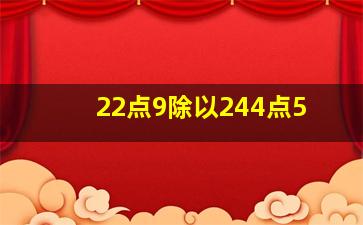 22点9除以244点5